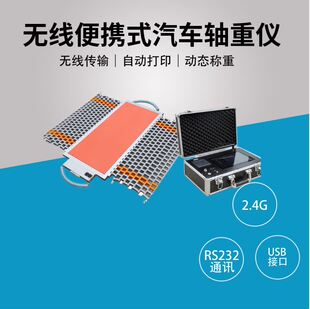 无线便携式汽车轴重仪

无线传输 | 自动打印 | 动态称重

2.4G

RS232
通讯

USB
接口